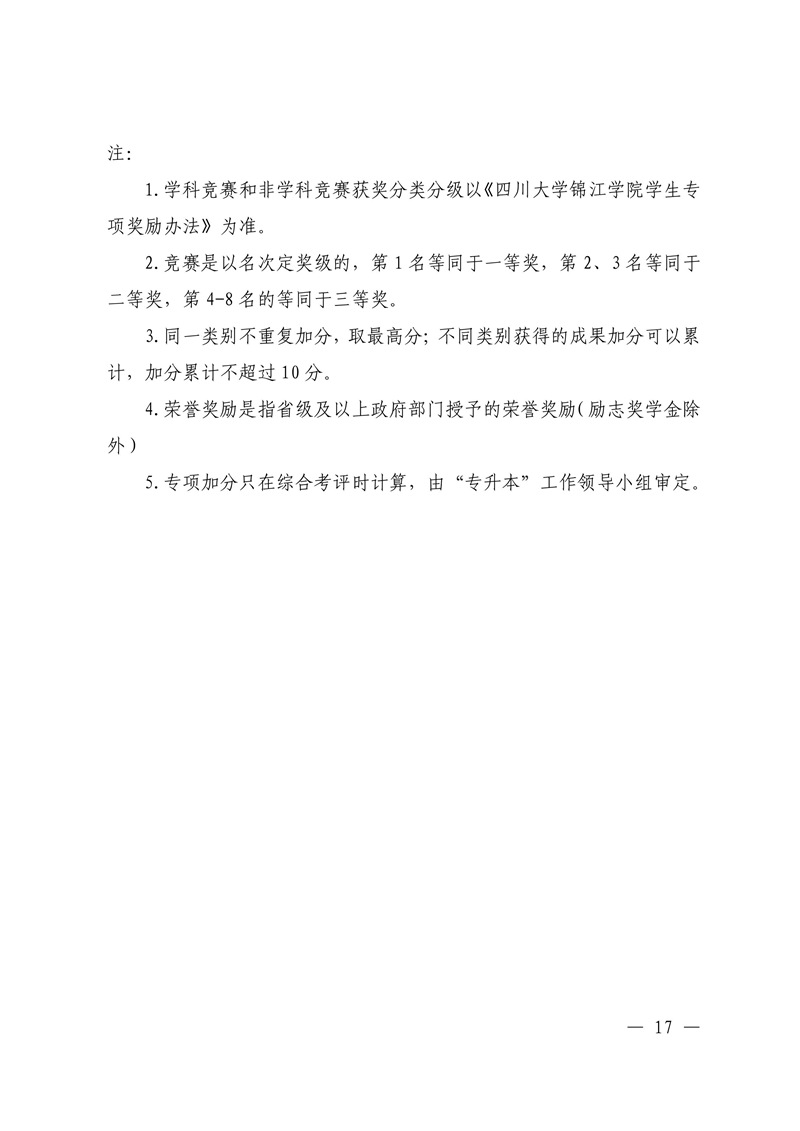 注：

1.学科竞赛和非学科竞赛获奖分类分级以《四川大学锦江学院学生专项奖励办法》为准。

2.竞赛是以名次定奖级的，第1名等同于一等奖，第2、3名等同于二等奖，第4-8名的等同于三等奖。

3.同一类别不重复加分，取最高分；不同类别获得的成果加分可以累计，加分累计不超过10分。

4.荣誉奖励是指省级及以上政府部门授予的荣誉奖励（励志奖学金除外）

5.专项加分只在综合考评时计算，由“专升本”工作领导小组审定。

— 17 —